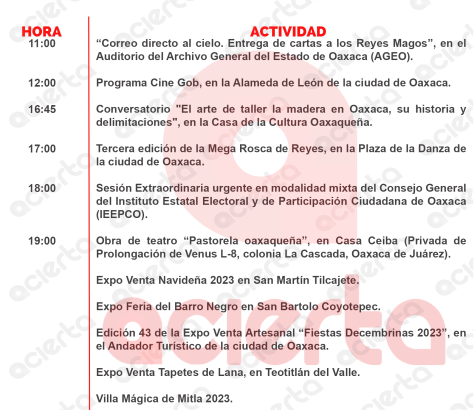 | HORA | ACTIVIDAD |
|---|---|
| 11:00 | “Correo directo al cielo. Entrega de cartas a los Reyes Magos”, en el Auditorio del Archivo General del Estado de Oaxaca (AGEO). |
| 12:00 | Programa Cine Gob, en la Alameda de León de la ciudad de Oaxaca. |
| 16:45 | Conversatorio "El arte de taller la madera en Oaxaca, su historia y delimitaciones", en la Casa de la Cultura Oaxaqueña. |
| 17:00 | Tercera edición de la Mega Rosca de Reyes, en la Plaza de la Danza de la ciudad de Oaxaca. |
| 18:00 | Sesión Extraordinaria urgente en modalidad mixta del Consejo General del Instituto Estatal Electoral y de Participación Ciudadana de Oaxaca (IEEPCO). |
| 19:00 | Obra de teatro “Pastorela oaxaqueña”, en Casa Ceiba (Privada de Prolongación de Venus L-8, colonia La Cascada, Oaxaca de Juárez). |
| | Expo Venta Navideña 2023 en San Martín Tilcajete. |
| | Expo Feria del Barro Negro en San Bartolo Coyotepec. |
| | Edición 43 de la Expo Venta Artesanal “Fiestas Decembrinas 2023”, en el Andador Turístico de la ciudad de Oaxaca. |
| | Expo Venta Tapetes de Lana, en Teotitlán del Valle. |
| | Villa Mágica de Mitla 2023. |

acierta